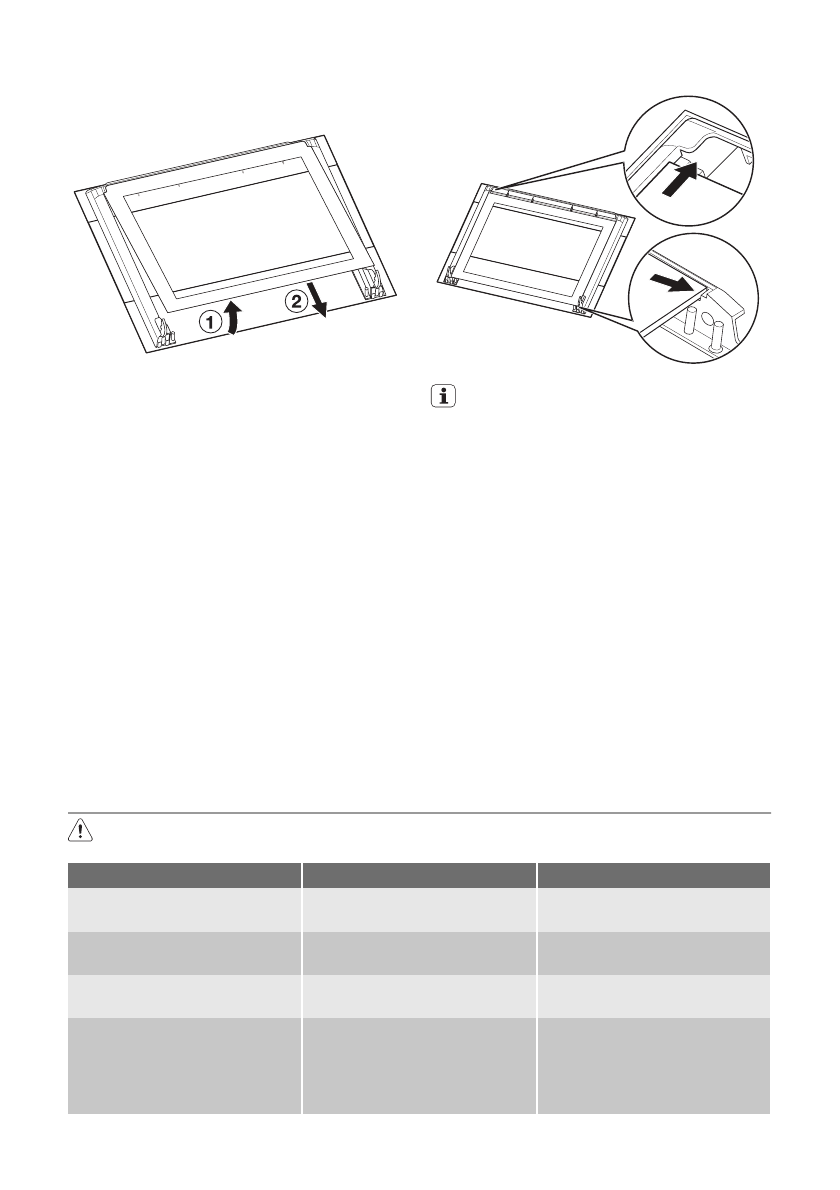 1

2